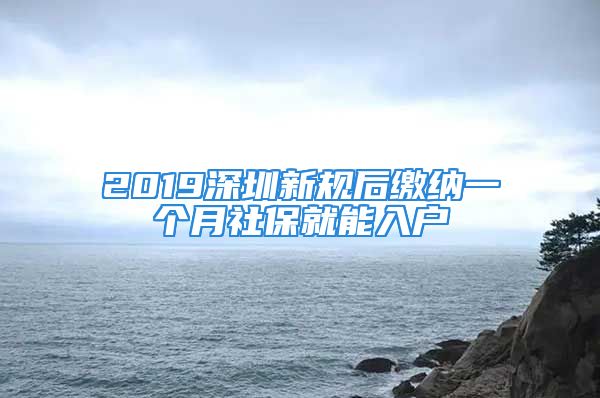 2019深圳新规后缴纳一个月社保就能入户